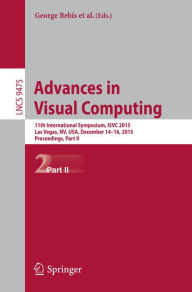 George Bebis et al. (Eds.)

LNCS 9475

Advances in Visual Computing

11th International Symposium, ISVC 2015
Las Vegas, NV, USA, December 14–16, 2015
Proceedings, Part II

2 Part II

Springer